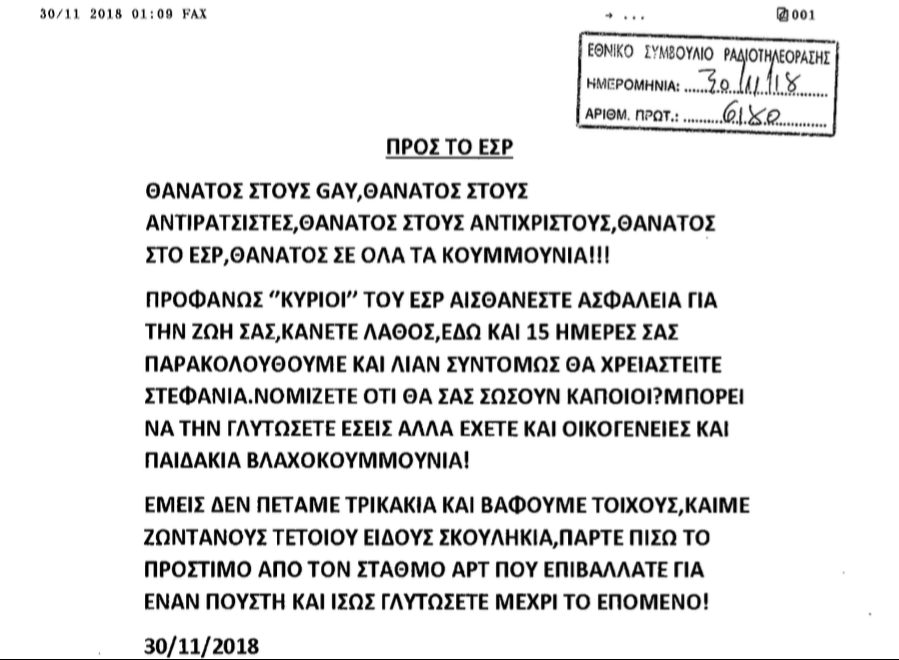 30/11 2018 01:09 FAX → ... 001

ΕΘΝΙΚΟ ΣΥΜΒΟΥΛΙΟ ΡΑΔΙΟΤΗΛΕΟΡΑΣΗΣ
ΗΜΕΡΟΜΗΝΙΑ: 30/11/18
ΑΡΙΘΜ. ΠΡΩΤ.: 6180

ΠΡΟΣ ΤΟ ΕΣΡ

ΘΑΝΑΤΟΣ ΣΤΟΥΣ GAY,ΘΑΝΑΤΟΣ ΣΤΟΥΣ ΑΝΤΙΡΑΤΣΙΣΤΕΣ,ΘΑΝΑΤΟΣ ΣΤΟΥΣ ΑΝΤΙΧΡΙΣΤΟΥΣ,ΘΑΝΑΤΟΣ ΣΤΟ ΕΣΡ,ΘΑΝΑΤΟΣ ΣΕ ΟΛΑ ΤΑ ΚΟΥΜΜΟΥΝΙΑ!!!

ΠΡΟΦΑΝΩΣ "ΚΥΡΙΟΙ" ΤΟΥ ΕΣΡ ΑΙΣΘΑΝΕΣΤΕ ΑΣΦΑΛΕΙΑ ΓΙΑ ΤΗΝ ΖΩΗ ΣΑΣ,ΚΑΝΕΤΕ ΛΑΘΟΣ,ΕΔΩ ΚΑΙ 15 ΗΜΕΡΕΣ ΣΑΣ ΠΑΡΑΚΟΛΟΥΘΟΥΜΕ ΚΑΙ ΛΙΑΝ ΣΥΝΤΟΜΩΣ ΘΑ ΧΡΕΙΑΣΤΕΙΤΕ ΣΤΕΦΑΝΙΑ.ΝΟΜΙΖΕΤΕ ΟΤΙ ΘΑ ΣΑΣ ΣΩΣΟΥΝ ΚΑΠΟΙΟΙ?ΜΠΟΡΕΙ ΝΑ ΤΗΝ ΓΛΥΤΩΣΕΤΕ ΕΣΕΙΣ ΑΛΛΑ ΕΧΕΤΕ ΚΑΙ ΟΙΚΟΓΕΝΕΙΕΣ ΚΑΙ ΠΑΙΔΑΚΙΑ ΒΛΑΧΟΚΟΥΜΜΟΥΝΙΑ!

ΕΜΕΙΣ ΔΕΝ ΠΕΤΑΜΕ ΤΡΙΚΑΚΙΑ ΚΑΙ ΒΑΦΟΥΜΕ ΤΟΙΧΟΥΣ,ΚΑΙΜΕ ΖΩΝΤΑΝΟΥΣ ΤΕΤΟΙΟΥ ΕΙΔΟΥΣ ΣΚΟΥΛΗΚΙΑ,ΠΑΡΤΕ ΠΙΣΩ ΤΟ ΠΡΟΣΤΙΜΟ ΑΠΟ ΤΟΝ ΣΤΑΘΜΟ ΑΡΤ ΠΟΥ ΕΠΙΒΑΛΛΑΤΕ ΓΙΑ ΕΝΑΝ ΠΟΥΣΤΗ ΚΑΙ ΙΣΩΣ ΓΛΥΤΩΣΕΤΕ ΜΕΧΡΙ ΤΟ ΕΠΟΜΕΝΟ!

30/11/2018